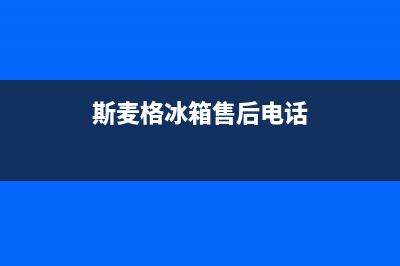 斯麦格冰箱售后电话